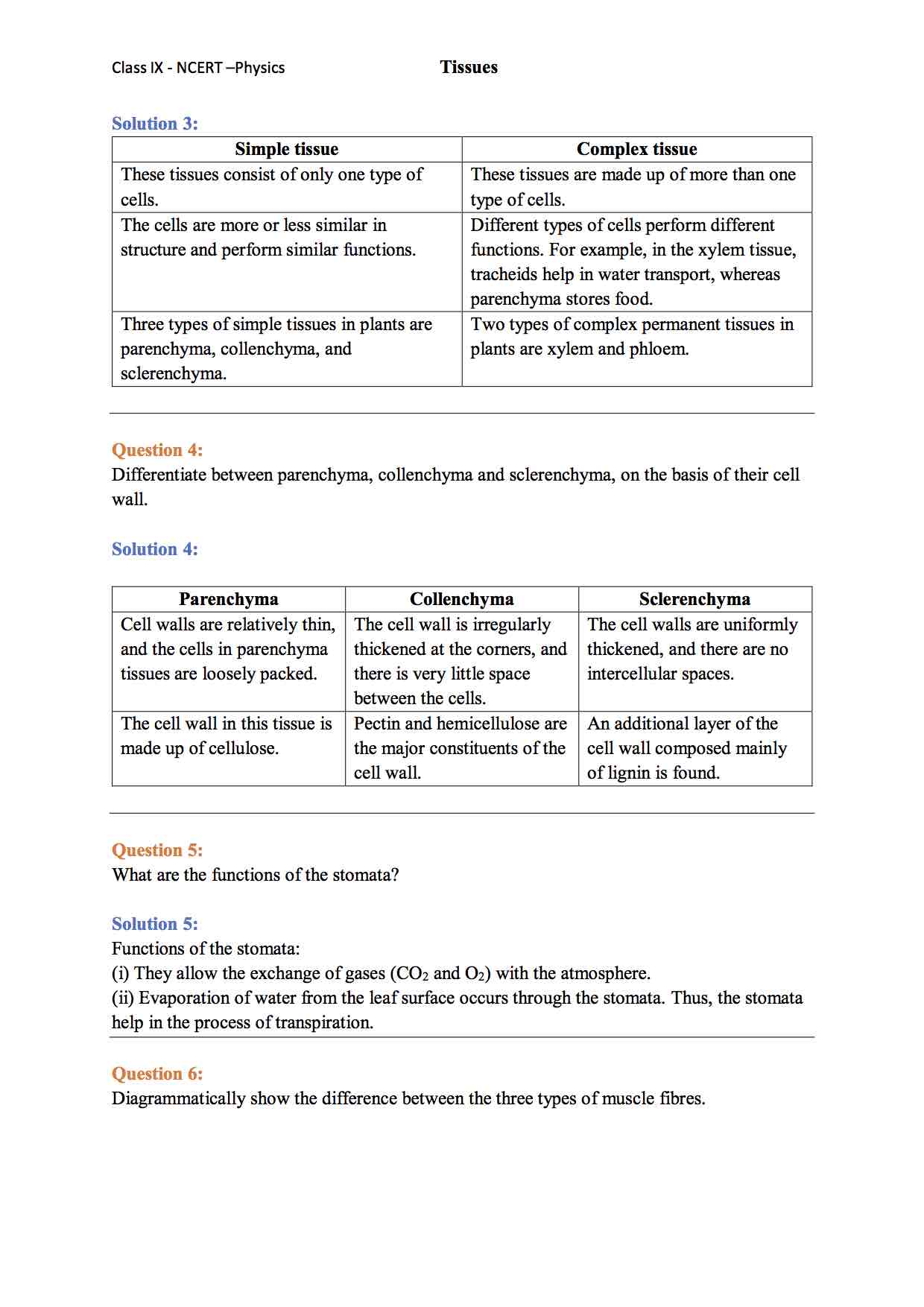 Class IX - NCERT –Physics Tissues

Solution 3:

| Simple tissue | Complex tissue |
|---|---|
| These tissues consist of only one type of cells. | These tissues are made up of more than one type of cells. |
| The cells are more or less similar in structure and perform similar functions. | Different types of cells perform different functions. For example, in the xylem tissue, tracheids help in water transport, whereas parenchyma stores food. |
| Three types of simple tissues in plants are parenchyma, collenchyma, and sclerenchyma. | Two types of complex permanent tissues in plants are xylem and phloem. |

Question 4:
Differentiate between parenchyma, collenchyma and sclerenchyma, on the basis of their cell wall.

Solution 4:

| Parenchyma | Collenchyma | Sclerenchyma |
|---|---|---|
| Cell walls are relatively thin, and the cells in parenchyma tissues are loosely packed. | The cell wall is irregularly thickened at the corners, and there is very little space between the cells. | The cell walls are uniformly thickened, and there are no intercellular spaces. |
| The cell wall in this tissue is made up of cellulose. | Pectin and hemicellulose are the major constituents of the cell wall. | An additional layer of the cell wall composed mainly of lignin is found. |

Question 5:
What are the functions of the stomata?

Solution 5:
Functions of the stomata:
(i) They allow the exchange of gases ($CO_2$ and $O_2$) with the atmosphere.
(ii) Evaporation of water from the leaf surface occurs through the stomata. Thus, the stomata help in the process of transpiration.

Question 6:
Diagrammatically show the difference between the three types of muscle fibres.